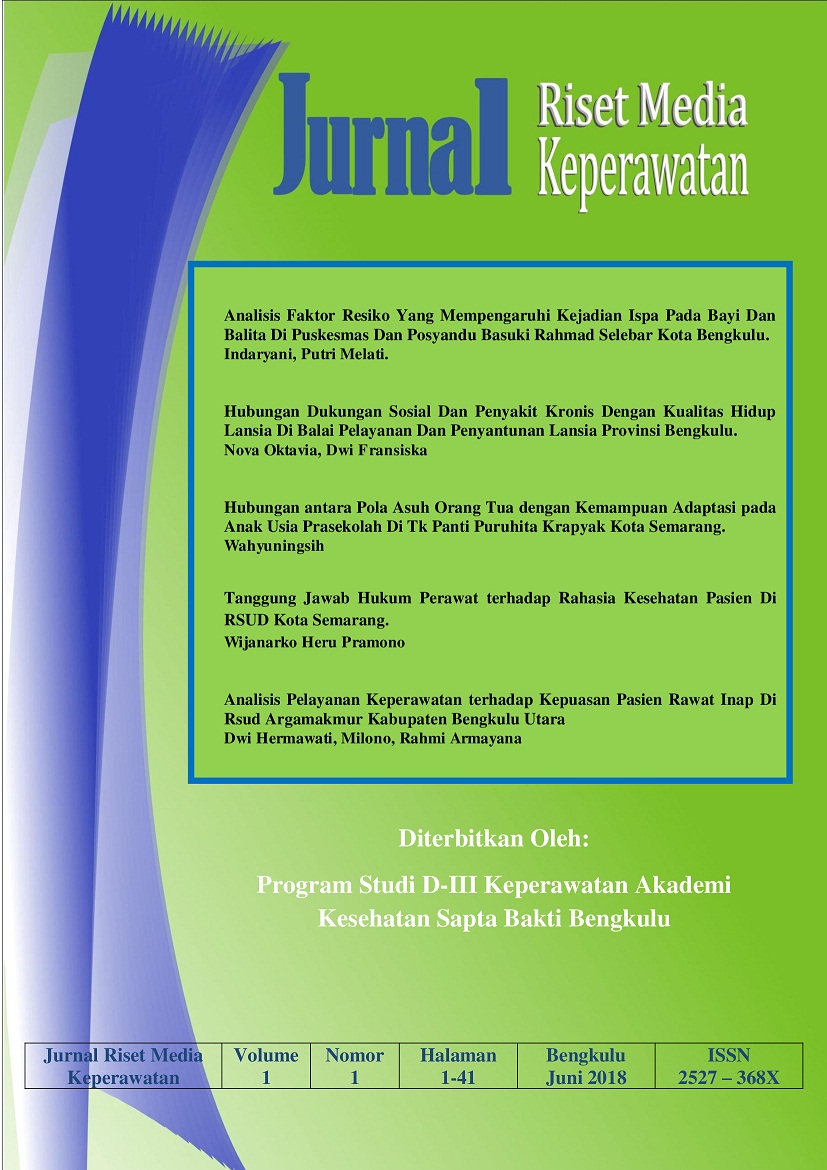 Jurnal Riset Media Keperawatan

Analisis Faktor Resiko Yang Mempengaruhi Kejadian Ispa Pada Bayi Dan Balita Di Puskesmas Dan Posyandu Basuki Rahmad Selebar Kota Bengkulu.
Indaryani, Putri Melati.

Hubungan Dukungan Sosial Dan Penyakit Kronis Dengan Kualitas Hidup Lansia Di Balai Pelayanan Dan Penyantunan Lansia Provinsi Bengkulu.
Nova Oktavia, Dwi Fransiska

Hubungan antara Pola Asuh Orang Tua dengan Kemampuan Adaptasi pada Anak Usia Prasekolah Di Tk Panti Puruhita Krapyak Kota Semarang.
Wahyuningsih

Tanggung Jawab Hukum Perawat terhadap Rahasia Kesehatan Pasien Di RSUD Kota Semarang.
Wijanarko Heru Pramono

Analisis Pelayanan Keperawatan terhadap Kepuasan Pasien Rawat Inap Di Rsud Argamakmur Kabupaten Bengkulu Utara
Dwi Hermawati, Milono, Rahmi Armayana

Diterbitkan Oleh:

Program Studi D-III Keperawatan Akademi Kesehatan Sapta Bakti Bengkulu

| Jurnal Riset Media Keperawatan | Volume 1 | Nomor 1 | Halaman 1-41 | Bengkulu Juni 2018 | ISSN 2527 – 368X |
|---|---|---|---|---|---|